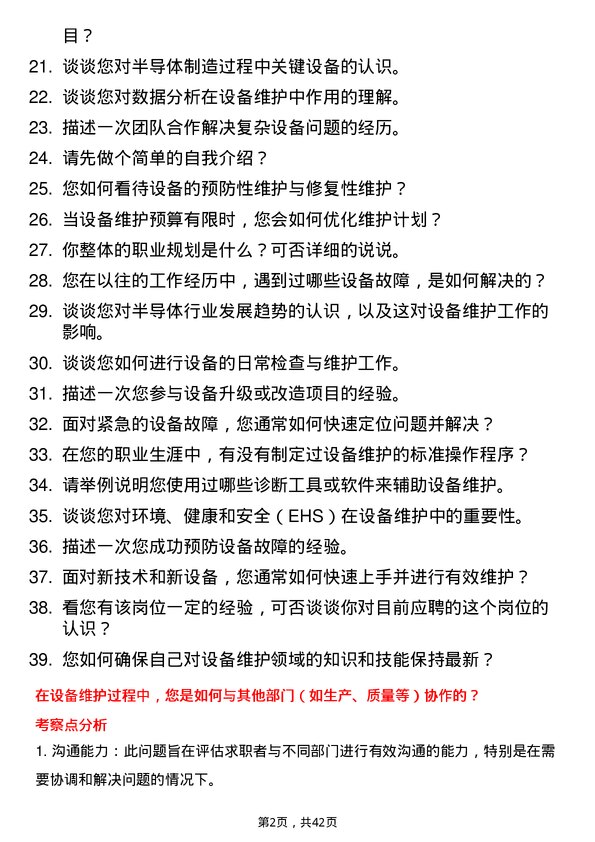 目？

21. 谈谈您对半导体制造过程中关键设备的认识。

22. 谈谈您对数据分析在设备维护中作用的理解。

23. 描述一次团队合作解决复杂设备问题的经历。

24. 请先做个简单的自我介绍？

25. 您如何看待设备的预防性维护与修复性维护？

26. 当设备维护预算有限时，您会如何优化维护计划？

27. 你整体的职业规划是什么？可否详细的说说。

28. 您在以往的工作经历中，遇到过哪些设备故障，是如何解决的？

29. 谈谈您对半导体行业发展趋势的认识，以及这对设备维护工作的影响。

30. 谈谈您如何进行设备的日常检查与维护工作。

31. 描述一次您参与设备升级或改造项目的经验。

32. 面对紧急的设备故障，您通常如何快速定位问题并解决？

33. 在您的职业生涯中，有没有制定过设备维护的标准操作程序？

34. 请举例说明您使用过哪些诊断工具或软件来辅助设备维护。

35. 谈谈您对环境、健康和安全（EHS）在设备维护中的重要性。

36. 描述一次您成功预防设备故障的经验。

37. 面对新技术和新设备，您通常如何快速上手并进行有效维护？

38. 看您有该岗位一定的经验，可否谈谈你对目前应聘的这个岗位的认识？

39. 您如何确保自己对设备维护领域的知识和技能保持最新？

在设备维护过程中，您是如何与其他部门（如生产、质量等）协作的？

考察点分析

1. 沟通能力：此问题旨在评估求职者与不同部门进行有效沟通的能力，特别是在需要协调和解决问题的情况下。

第2页，共42页